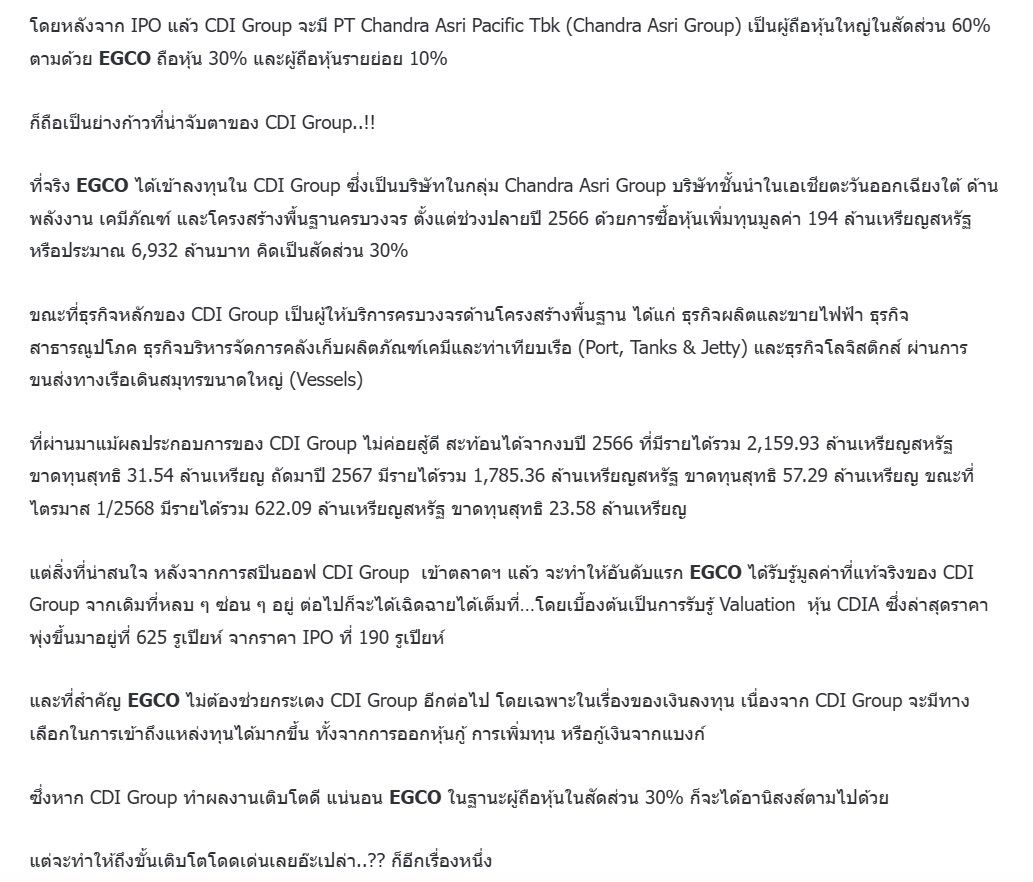 โดยหลังจาก IPO แล้ว CDI Group จะมี PT Chandra Asri Pacific Tbk (Chandra Asri Group) เป็นผู้ถือหุ้นใหญ่ในสัดส่วน 60% ตามด้วย EGCO ถือหุ้น 30% และผู้ถือหุ้นรายย่อย 10%

ก็ถือเป็นย่างก้าวที่น่าจับตาของ CDI Group..!!

ที่จริง EGCO ได้เข้าลงทุนใน CDI Group ซึ่งเป็นบริษัทในกลุ่ม Chandra Asri Group บริษัทชั้นนำในเอเชียตะวันออกเฉียงใต้ ด้านพลังงาน เคมีภัณฑ์ และโครงสร้างพื้นฐานครบวงจร ตั้งแต่ช่วงปลายปี 2566 ด้วยการซื้อหุ้นเพิ่มทุนมูลค่า 194 ล้านเหรียญสหรัฐ หรือประมาณ 6,932 ล้านบาท คิดเป็นสัดส่วน 30%

ขณะที่ธุรกิจหลักของ CDI Group เป็นผู้ให้บริการครบวงจรด้านโครงสร้างพื้นฐาน ได้แก่ ธุรกิจผลิตและขายไฟฟ้า ธุรกิจสาธารณูปโภค ธุรกิจบริหารจัดการคลังเก็บผลิตภัณฑ์เคมีและท่าเทียบเรือ (Port, Tanks & Jetty) และธุรกิจโลจิสติกส์ ผ่านการขนส่งทางเรือเดินสมุทรขนาดใหญ่ (Vessels)

ที่ผ่านมาแม้ผลประกอบการของ CDI Group ไม่ค่อยสู้ดี สะท้อนได้จากงบปี 2566 ที่มีรายได้รวม 2,159.93 ล้านเหรียญสหรัฐ ขาดทุนสุทธิ 31.54 ล้านเหรียญ ถัดมาปี 2567 มีรายได้รวม 1,785.36 ล้านเหรียญสหรัฐ ขาดทุนสุทธิ 57.29 ล้านเหรียญ ขณะที่ไตรมาส 1/2568 มีรายได้รวม 622.09 ล้านเหรียญสหรัฐ ขาดทุนสุทธิ 23.58 ล้านเหรียญ

แต่สิ่งที่น่าสนใจ หลังจากการสปินออฟ CDI Group เข้าตลาดฯ แล้ว จะทำให้อันดับแรก EGCO ได้รับรู้มูลค่าที่แท้จริงของ CDI Group จากเดิมที่หลบ ๆ ซ่อน ๆ อยู่ ต่อไปก็จะได้เฉิดฉายได้เต็มที่...โดยเบื้องต้นเป็นการรับรู้ Valuation หุ้น CDIA ซึ่งล่าสุดราคาพุ่งขึ้นมาอยู่ที่ 625 รูเปียห์ จากราคา IPO ที่ 190 รูเปียห์

และที่สำคัญ EGCO ไม่ต้องช่วยกระเตง CDI Group อีกต่อไป โดยเฉพาะในเรื่องของเงินลงทุน เนื่องจาก CDI Group จะมีทางเลือกในการเข้าถึงแหล่งทุนได้มากขึ้น ทั้งจากการออกหุ้นกู้ การเพิ่มทุน หรือกู้เงินจากแบงก์

ซึ่งหาก CDI Group ทำผลงานเติบโตดี แน่นอน EGCO ในฐานะผู้ถือหุ้นในสัดส่วน 30% ก็จะได้อานิสงส์ตามไปด้วย

แต่จะทำให้ถึงขั้นเติบโตโดดเด่นเลยอ๊ะเปล่า..?? ก็อีกเรื่องหนึ่ง